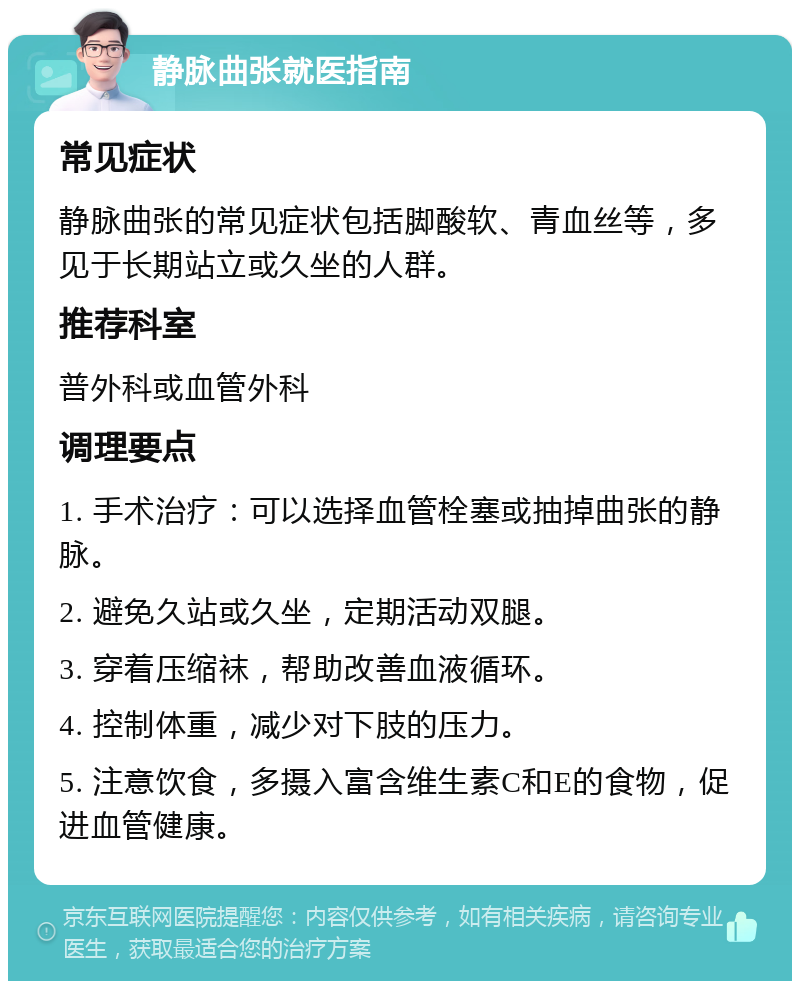 静脉曲张就医指南

常见症状

静脉曲张的常见症状包括脚酸软、青血丝等，多见于长期站立或久坐的人群。

推荐科室

普外科或血管外科

调理要点

1. 手术治疗：可以选择血管栓塞或抽掉曲张的静脉。

2. 避免久站或久坐，定期活动双腿。

3. 穿着压缩袜，帮助改善血液循环。

4. 控制体重，减少对下肢的压力。

5. 注意饮食，多摄入富含维生素C和E的食物，促进血管健康。

京东互联网医院提醒您：内容仅供参考，如有相关疾病，请咨询专业医生，获取最适合您的治疗方案